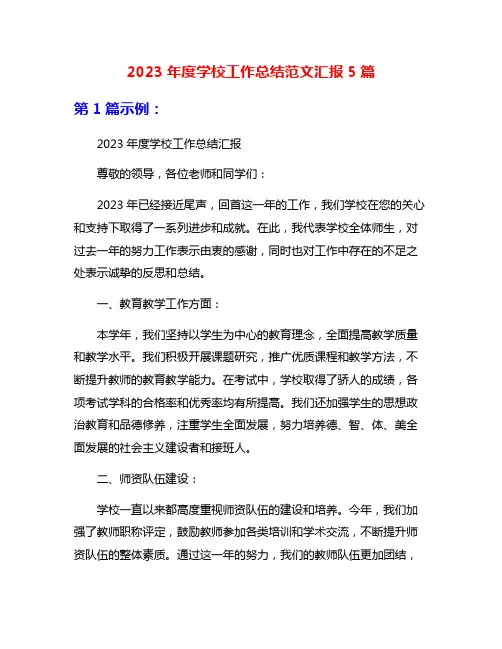 2023 年度学校工作总结范文汇报 5 篇

第 1 篇示例：

2023 年度学校工作总结汇报

尊敬的领导，各位老师和同学们：

2023 年已经接近尾声，回首这一年的工作，我们学校在您的关心和支持下取得了一系列进步和成就。在此，我代表学校全体师生，对过去一年的努力工作表示由衷的感谢，同时也对工作中存在的不足之处表示诚挚的反思和总结。

一、教育教学工作方面：

本学年，我们坚持以学生为中心的教育理念，全面提高教学质量和教学水平。我们积极开展课题研究，推广优质课程和教学方法，不断提升教师的教育教学能力。在考试中，学校取得了骄人的成绩，各项考试学科的合格率和优秀率均有所提高。我们还加强学生的思想政治教育和品德修养，注重学生全面发展，努力培养德、智、体、美全面发展的社会主义建设者和接班人。

二、师资队伍建设：

学校一直以来都高度重视师资队伍的建设和培养。今年，我们加强了教师职称评定，鼓励教师参加各类培训和学术交流，不断提升师资队伍的整体素质。通过这一年的努力，我们的教师队伍更加团结，